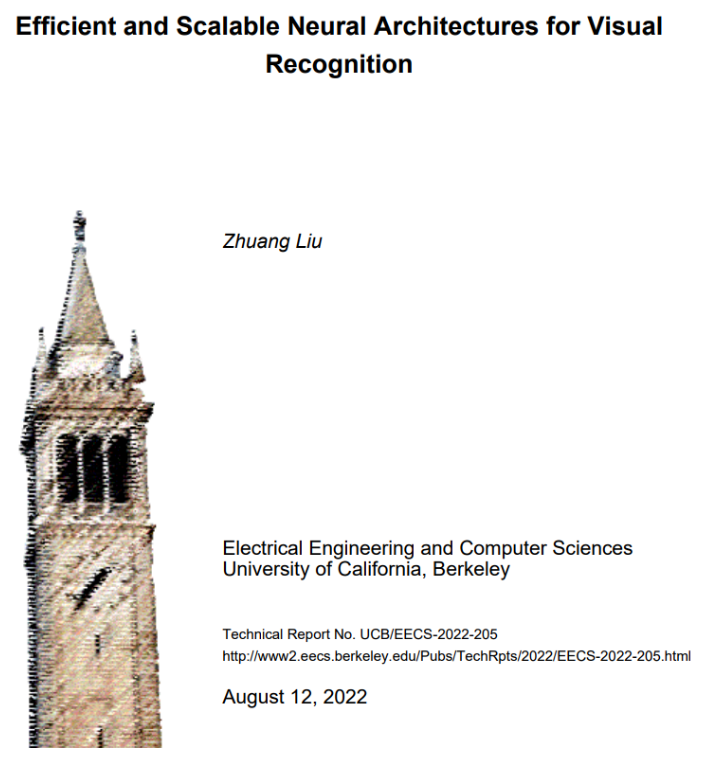 Efficient and Scalable Neural Architectures for Visual Recognition

Zhuang Liu

Electrical Engineering and Computer Sciences
University of California, Berkeley

Technical Report No. UCB/EECS-2022-205
http://www2.eecs.berkeley.edu/Pubs/TechRpts/2022/EECS-2022-205.html

August 12, 2022